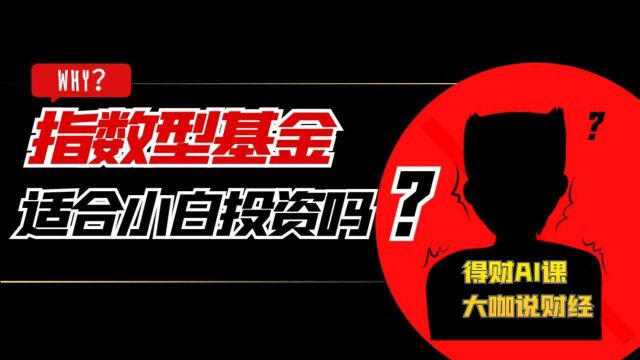 WHY?

指数型基金

适合小白投资吗？

?

得财AI课
大咖说财经